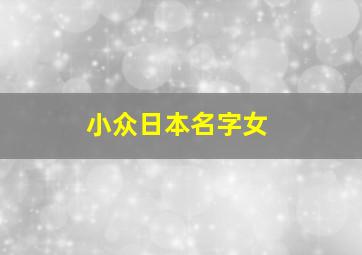 小众日本名字女